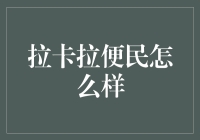 拉卡拉便民怎么样